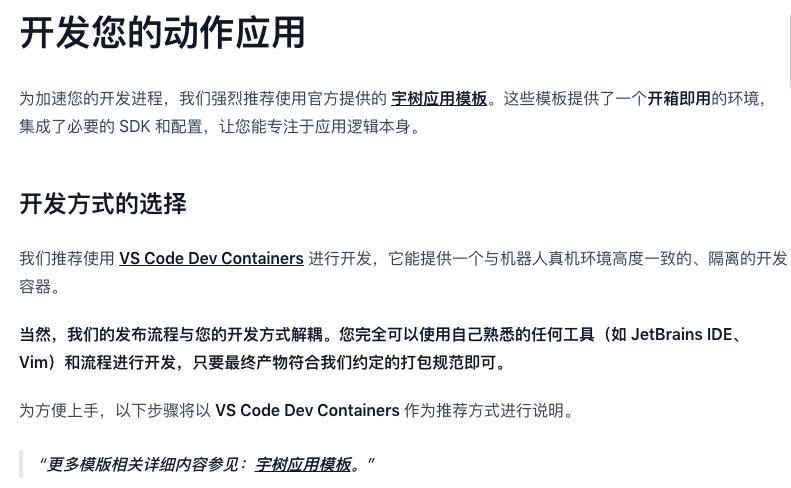 开发您的动作应用

为加速您的开发进程，我们强烈推荐使用官方提供的 宇树应用模板。这些模板提供了一个开箱即用的环境，集成了必要的 SDK 和配置，让您能专注于应用逻辑本身。

开发方式的选择

我们推荐使用 VS Code Dev Containers 进行开发，它能提供一个与机器人真机环境高度一致的、隔离的开发容器。

当然，我们的发布流程与您的开发方式解耦。您完全可以使用自己熟悉的任何工具（如 JetBrains IDE、Vim）和流程进行开发，只要最终产物符合我们约定的打包规范即可。

为方便上手，以下步骤将以 VS Code Dev Containers 作为推荐方式进行说明。

“更多模版相关详细内容参见：宇树应用模板。”